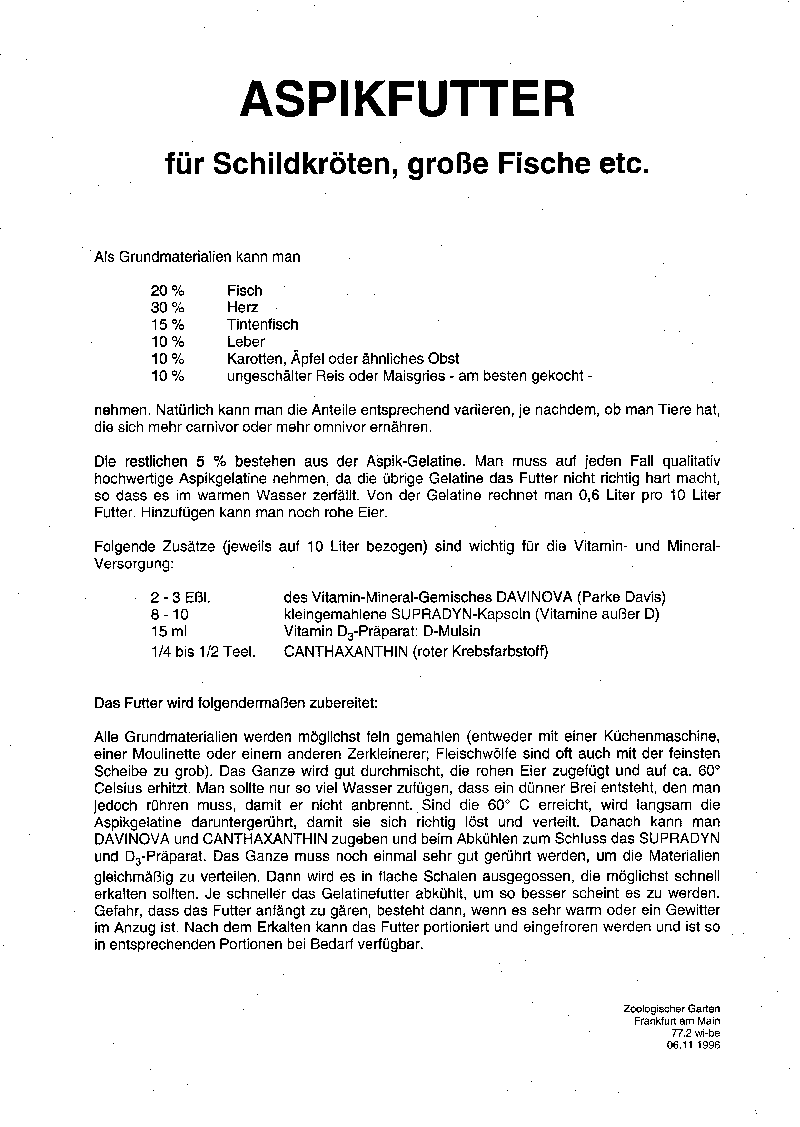 ASPIKFUTTER

für Schildkröten, große Fische etc.

Als Grundmaterialien kann man

| 20 % | Fisch |
|---|---|
| 30 % | Herz |
| 15 % | Tintenfisch |
| 10 % | Leber |
| 10 % | Karotten, Äpfel oder ähnliches Obst |
| 10 % | ungeschälter Reis oder Maisgries - am besten gekocht - |

nehmen. Natürlich kann man die Anteile entsprechend variieren, je nachdem, ob man Tiere hat, die sich mehr carnivor oder mehr omnivor ernähren.

Die restlichen 5 % bestehen aus der Aspik-Gelatine. Man muss auf jeden Fall qualitativ hochwertige Aspikgelatine nehmen, da die übrige Gelatine das Futter nicht richtig hart macht, so dass es im warmen Wasser zerfällt. Von der Gelatine rechnet man 0,6 Liter pro 10 Liter Futter. Hinzufügen kann man noch rohe Eier.

Folgende Zusätze (jeweils auf 10 Liter bezogen) sind wichtig für die Vitamin- und Mineral-Versorgung:

| 2 - 3 Eßl. | des Vitamin-Mineral-Gemisches DAVINOVA (Parke Davis) |
|---|---|
| 8 - 10 | kleingemahlene SUPRADYN-Kapseln (Vitamine außer D) |
| 15 ml | Vitamin $D_3$-Präparat: D-Mulsin |
| 1/4 bis 1/2 Teel. | CANTHAXANTHIN (roter Krebsfarbstoff) |

Das Futter wird folgendermaßen zubereitet:

Alle Grundmaterialien werden möglichst fein gemahlen (entweder mit einer Küchenmaschine, einer Moulinette oder einem anderen Zerkleinerer; Fleischwölfe sind oft auch mit der feinsten Scheibe zu grob). Das Ganze wird gut durchmischt, die rohen Eier zugefügt und auf ca. 60° Celsius erhitzt. Man sollte nur so viel Wasser zufügen, dass ein dünner Brei entsteht, den man jedoch rühren muss, damit er nicht anbrennt. Sind die 60° C erreicht, wird langsam die Aspikgelatine daruntergerührt, damit sie sich richtig löst und verteilt. Danach kann man DAVINOVA und CANTHAXANTHIN zugeben und beim Abkühlen zum Schluss das SUPRADYN und $D_3$-Präparat. Das Ganze muss noch einmal sehr gut gerührt werden, um die Materialien gleichmäßig zu verteilen. Dann wird es in flache Schalen ausgegossen, die möglichst schnell erkalten sollten. Je schneller das Gelatinefutter abkühlt, um so besser scheint es zu werden. Gefahr, dass das Futter anfängt zu gären, besteht dann, wenn es sehr warm oder ein Gewitter im Anzug ist. Nach dem Erkalten kann das Futter portioniert und eingefroren werden und ist so in entsprechenden Portionen bei Bedarf verfügbar.

Zoologischer Garten
Frankfurt am Main
77.2 wi-be
06.11.1996